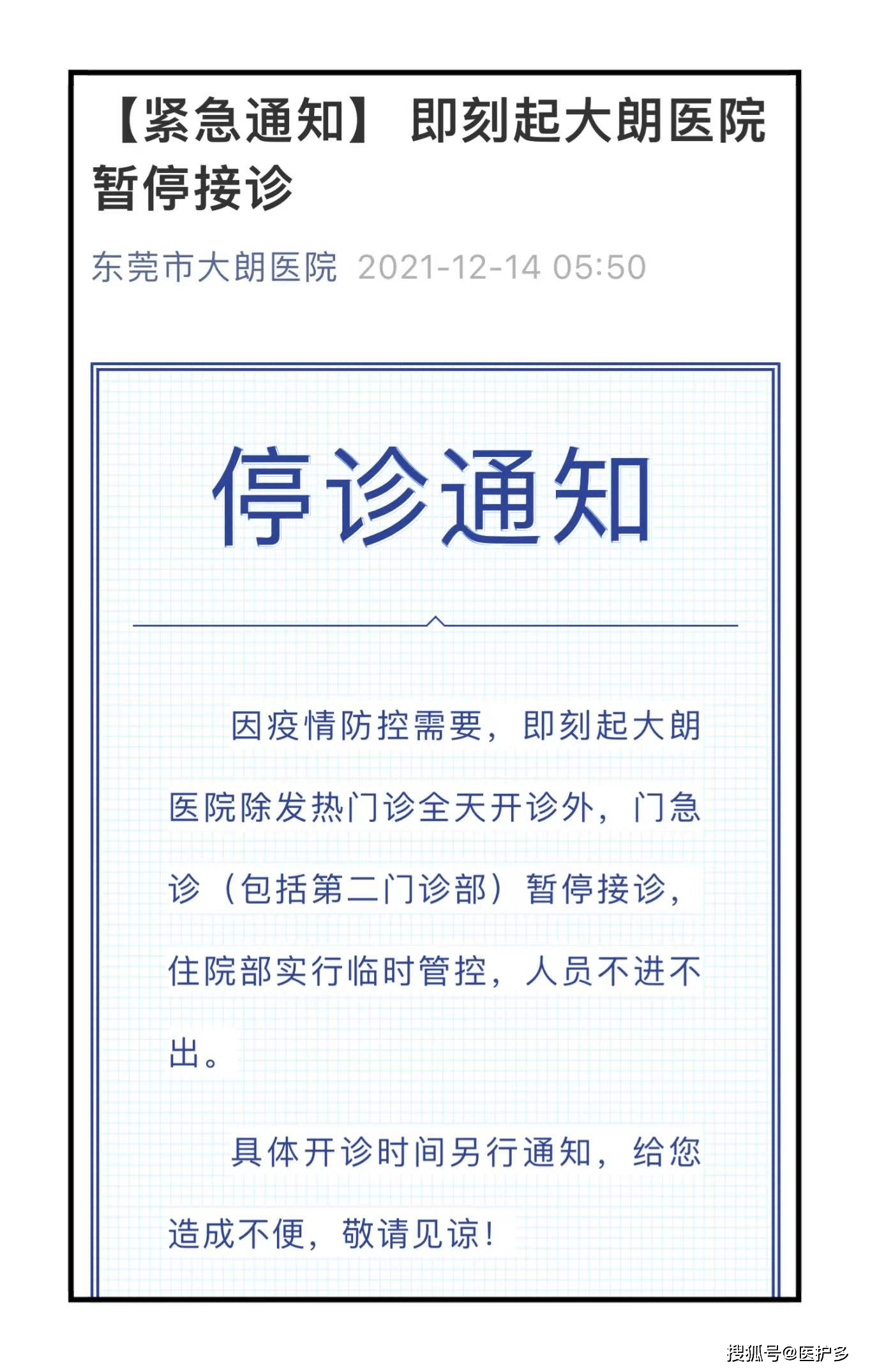 【紧急通知】 即刻起大朗医院暂停接诊

东莞市大朗医院 2021-12-14 05:50

停诊通知

因疫情防控需要，即刻起大朗医院除发热门诊全天开诊外，门急诊（包括第二门诊部）暂停接诊，住院部实行临时管控，人员不进不出。

具体开诊时间另行通知，给您造成不便，敬请见谅！

搜狐号@医护多